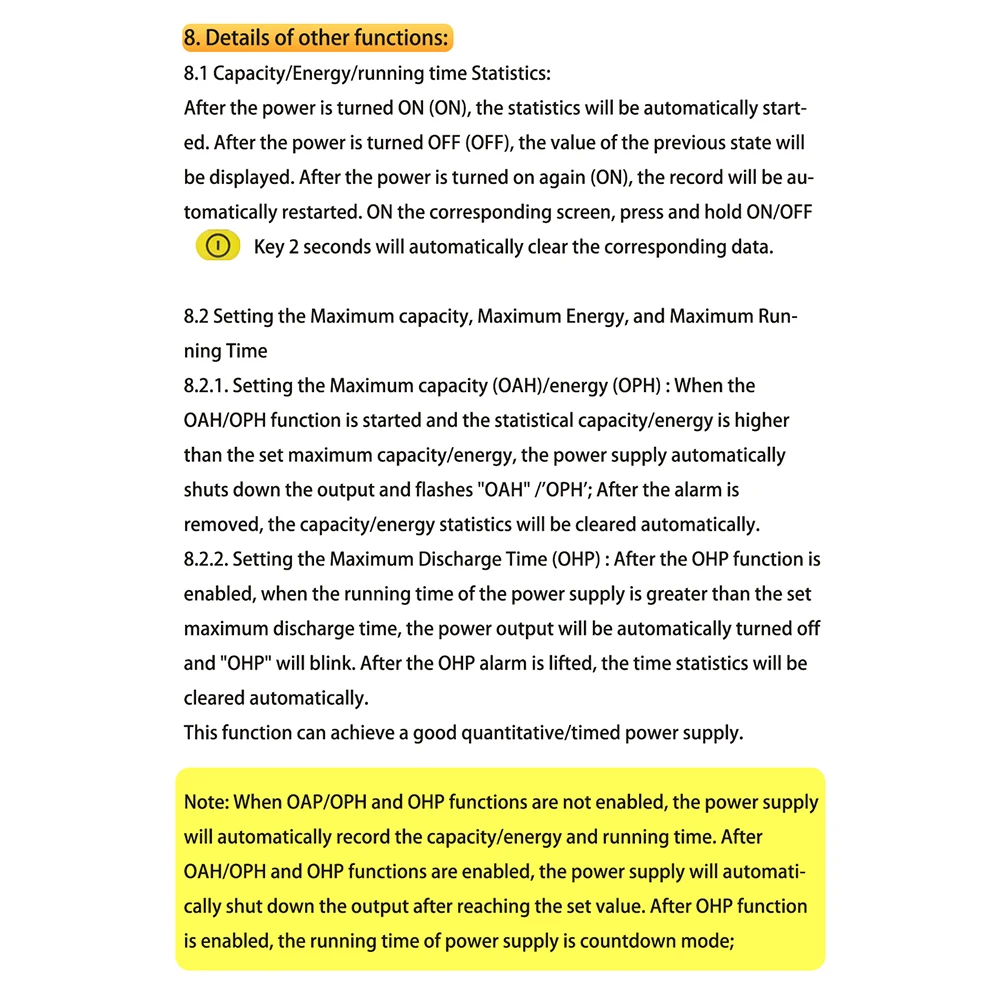 8. Details of other functions:

8.1 Capacity/Energy/running time Statistics:
After the power is turned ON (ON), the statistics will be automatically started. After the power is turned OFF (OFF), the value of the previous state will be displayed. After the power is turned on again (ON), the record will be automatically restarted. ON the corresponding screen, press and hold ON/OFF Key 2 seconds will automatically clear the corresponding data.

8.2 Setting the Maximum capacity, Maximum Energy, and Maximum Running Time
8.2.1. Setting the Maximum capacity (OAH)/energy (OPH) : When the OAH/OPH function is started and the statistical capacity/energy is higher than the set maximum capacity/energy, the power supply automatically shuts down the output and flashes "OAH" /'OPH'; After the alarm is removed, the capacity/energy statistics will be cleared automatically.
8.2.2. Setting the Maximum Discharge Time (OHP) : After the OHP function is enabled, when the running time of the power supply is greater than the set maximum discharge time, the power output will be automatically turned off and "OHP" will blink. After the OHP alarm is lifted, the time statistics will be cleared automatically.
This function can achieve a good quantitative/timed power supply.

Note: When OAP/OPH and OHP functions are not enabled, the power supply will automatically record the capacity/energy and running time. After OAH/OPH and OHP functions are enabled, the power supply will automatically shut down the output after reaching the set value. After OHP function is enabled, the running time of power supply is countdown mode;